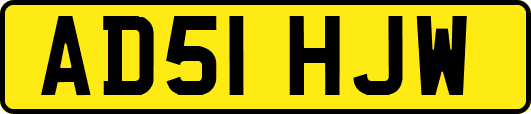 AD51 HJW